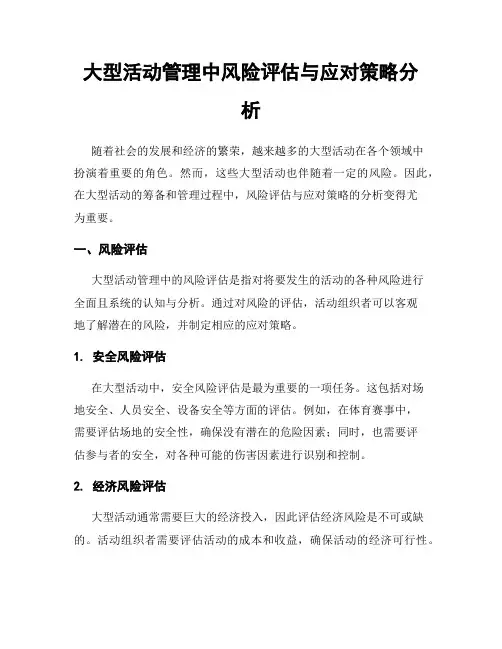 大型活动管理中风险评估与应对策略分析

随着社会的发展和经济的繁荣，越来越多的大型活动在各个领域中扮演着重要的角色。然而，这些大型活动也伴随着一定的风险。因此，在大型活动的筹备和管理过程中，风险评估与应对策略的分析变得尤为重要。

一、风险评估

大型活动管理中的风险评估是指对将要发生的活动的各种风险进行全面且系统的认知与分析。通过对风险的评估，活动组织者可以客观地了解潜在的风险，并制定相应的应对策略。

1. 安全风险评估

在大型活动中，安全风险评估是最为重要的一项任务。这包括对场地安全、人员安全、设备安全等方面的评估。例如，在体育赛事中，需要评估场地的安全性，确保没有潜在的危险因素；同时，也需要评估参与者的安全，对各种可能的伤害因素进行识别和控制。

2. 经济风险评估

大型活动通常需要巨大的经济投入，因此评估经济风险是不可或缺的。活动组织者需要评估活动的成本和收益，确保活动的经济可行性。